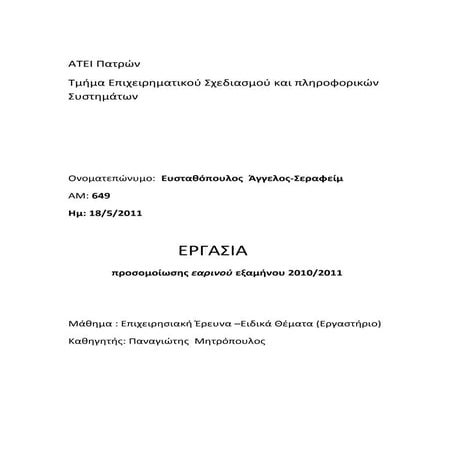 ΑΤΕΙ Πατρών

Τμήμα Επιχειρηματικού Σχεδιασμού και πληροφορικών Συστημάτων

Ονοματεπώνυμο: Ευσταθόπουλος Άγγελος-Σεραφείμ

ΑΜ: 649

Ημ: 18/5/2011

ΕΡΓΑΣΙΑ

προσομοίωσης εαρινού εξαμήνου 2010/2011

Μάθημα : Επιχειρησιακή Έρευνα –Ειδικά Θέματα (Εργαστήριο)

Καθηγητής: Παναγιώτης Μητρόπουλος